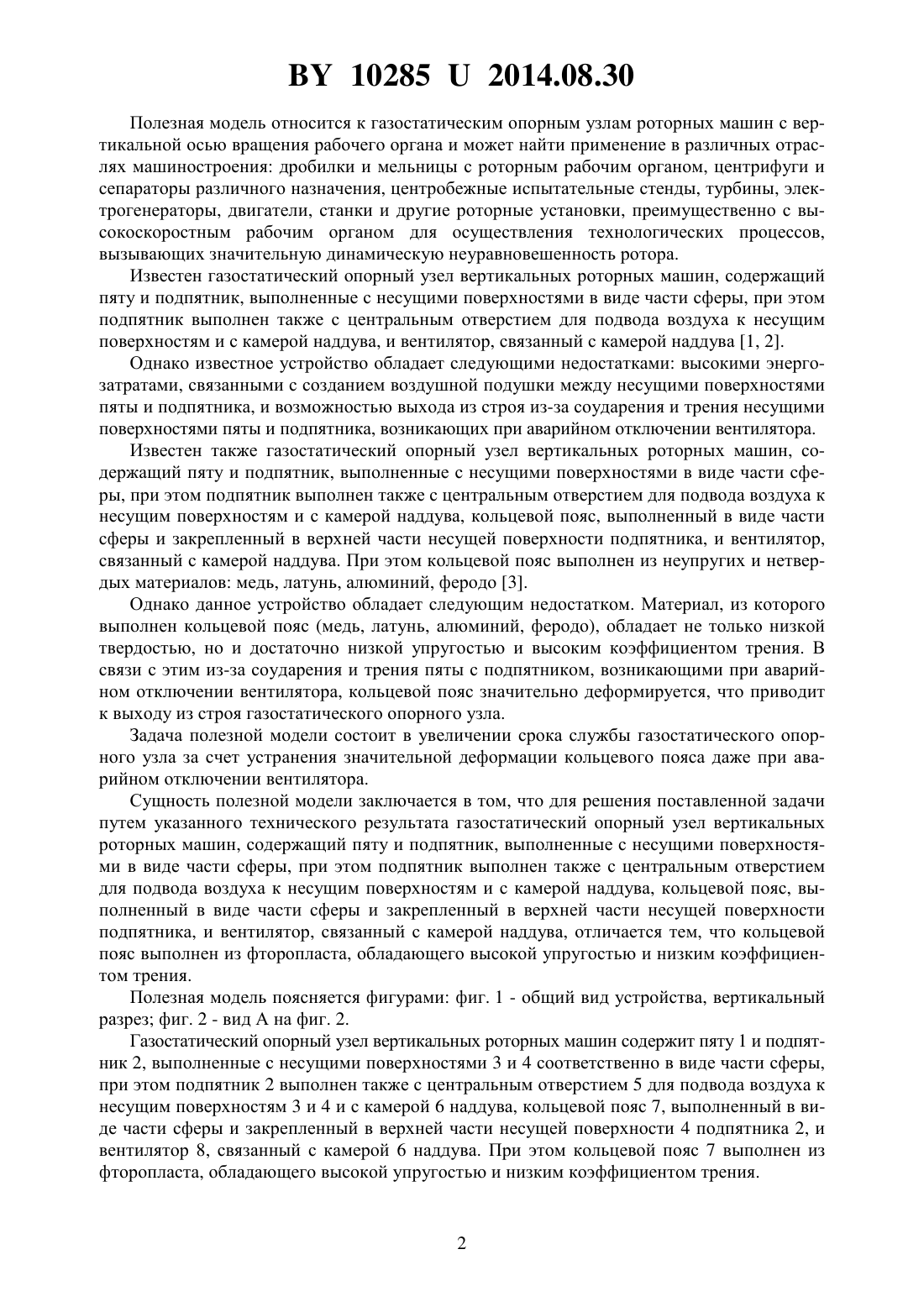 BY 10285 U 2014.08.30

Полезная модель относится к газостатическим опорным узлам роторных машин с вертикальной осью вращения рабочего органа и может найти применение в различных отраслях машиностроения: дробилки и мельницы с роторным рабочим органом, центрифуги и сепараторы различного назначения, центробежные испытательные стенды, турбины, электрогенераторы, двигатели, станки и другие роторные установки, преимущественно с высокоскоростным рабочим органом для осуществления технологических процессов, вызывающих значительную динамическую неуравновешенность ротора.

Известен газостатический опорный узел вертикальных роторных машин, содержащий пяту и подпятник, выполненные с несущими поверхностями в виде части сферы, при этом подпятник выполнен также с центральным отверстием для подвода воздуха к несущим поверхностям и с камерой наддува, и вентилятор, связанный с камерой наддува [1, 2].

Однако известное устройство обладает следующими недостатками: высокими энергозатратами, связанными с созданием воздушной подушки между несущими поверхностями пяты и подпятника, и возможностью выхода из строя из-за соударения и трения несущими поверхностями пяты и подпятника, возникающих при аварийном отключении вентилятора.

Известен также газостатический опорный узел вертикальных роторных машин, содержащий пяту и подпятник, выполненные с несущими поверхностями в виде части сферы, при этом подпятник выполнен также с центральным отверстием для подвода воздуха к несущим поверхностям и с камерой наддува, кольцевой пояс, выполненный в виде части сферы и закрепленный в верхней части несущей поверхности подпятника, и вентилятор, связанный с камерой наддува. При этом кольцевой пояс выполнен из неупругих и нетвердых материалов: медь, латунь, алюминий, феродо [3].

Однако данное устройство обладает следующим недостатком. Материал, из которого выполнен кольцевой пояс (медь, латунь, алюминий, феродо), обладает не только низкой твердостью, но и достаточно низкой упругостью и высоким коэффициентом трения. В связи с этим из-за соударения и трения пяты с подпятником, возникающими при аварийном отключении вентилятора, кольцевой пояс значительно деформируется, что приводит к выходу из строя газостатического опорного узла.

Задача полезной модели состоит в увеличении срока службы газостатического опорного узла за счет устранения значительной деформации кольцевого пояса даже при аварийном отключении вентилятора.

Сущность полезной модели заключается в том, что для решения поставленной задачи путем указанного технического результата газостатический опорный узел вертикальных роторных машин, содержащий пяту и подпятник, выполненные с несущими поверхностями в виде части сферы, при этом подпятник выполнен также с центральным отверстием для подвода воздуха к несущим поверхностям и с камерой наддува, кольцевой пояс, выполненный в виде части сферы и закрепленный в верхней части несущей поверхности подпятника, и вентилятор, связанный с камерой наддува, отличается тем, что кольцевой пояс выполнен из фторопласта, обладающего высокой упругостью и низким коэффициентом трения.

Полезная модель поясняется фигурами: фиг. 1 - общий вид устройства, вертикальный разрез; фиг. 2 - вид А на фиг. 2.

Газостатический опорный узел вертикальных роторных машин содержит пяту 1 и подпятник 2, выполненные с несущими поверхностями 3 и 4 соответственно в виде части сферы, при этом подпятник 2 выполнен также с центральным отверстием 5 для подвода воздуха к несущим поверхностям 3 и 4 и с камерой 6 наддува, кольцевой пояс 7, выполненный в виде части сферы и закрепленный в верхней части несущей поверхности 4 подпятника 2, и вентилятор 8, связанный с камерой 6 наддува. При этом кольцевой пояс 7 выполнен из фторопласта, обладающего высокой упругостью и низким коэффициентом трения.

2